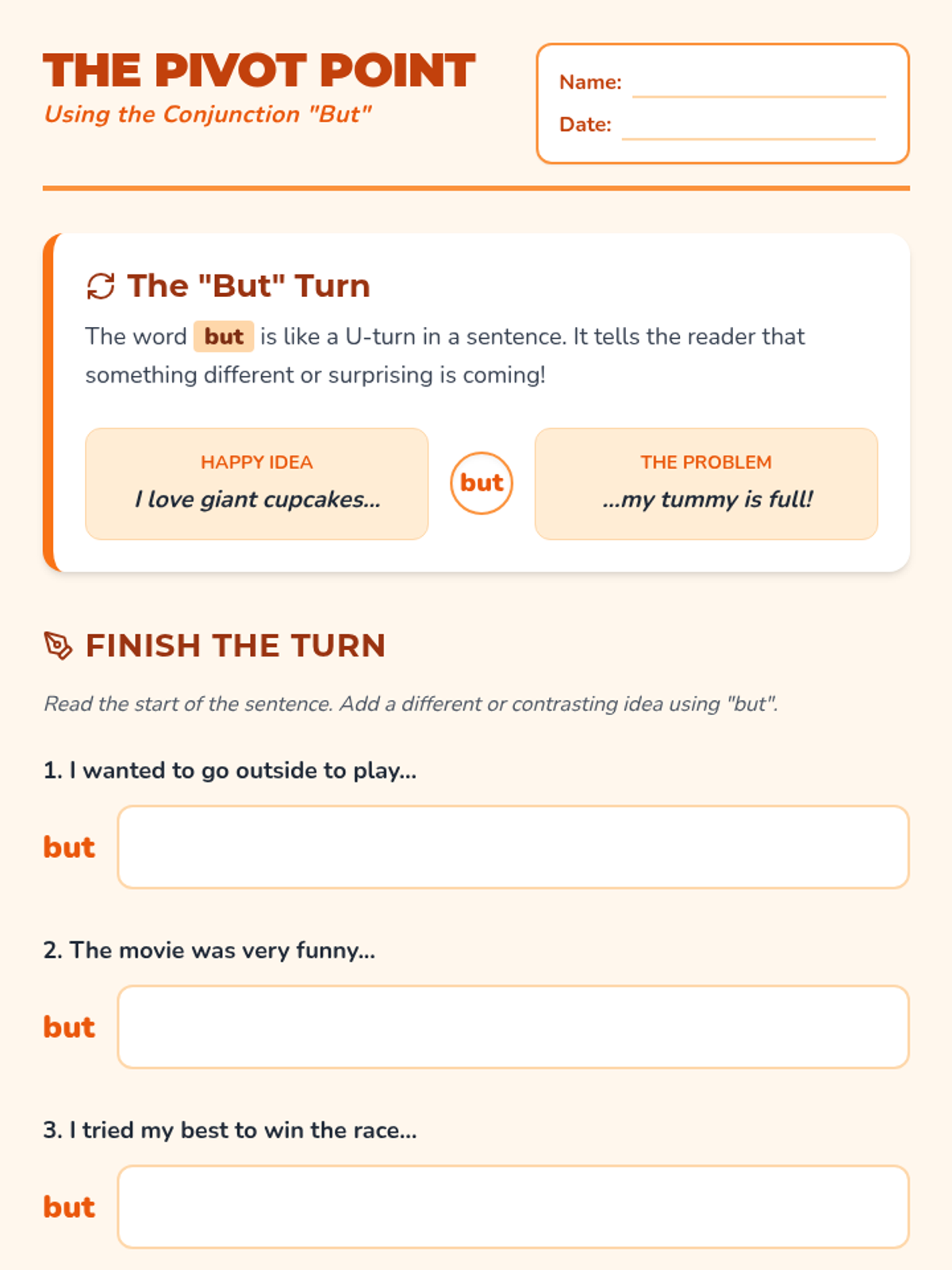 THE PIVOT POINT
Using the Conjunction "But"

Name:
Date:

The "But" Turn

The word but is like a U-turn in a sentence. It tells the reader that something different or surprising is coming!

HAPPY IDEA
I love giant cupcakes...

but

THE PROBLEM
...my tummy is full!

FINISH THE TURN

Read the start of the sentence. Add a different or contrasting idea using "but".

1. I wanted to go outside to play...

but

2. The movie was very funny...

but

3. I tried my best to win the race...

but